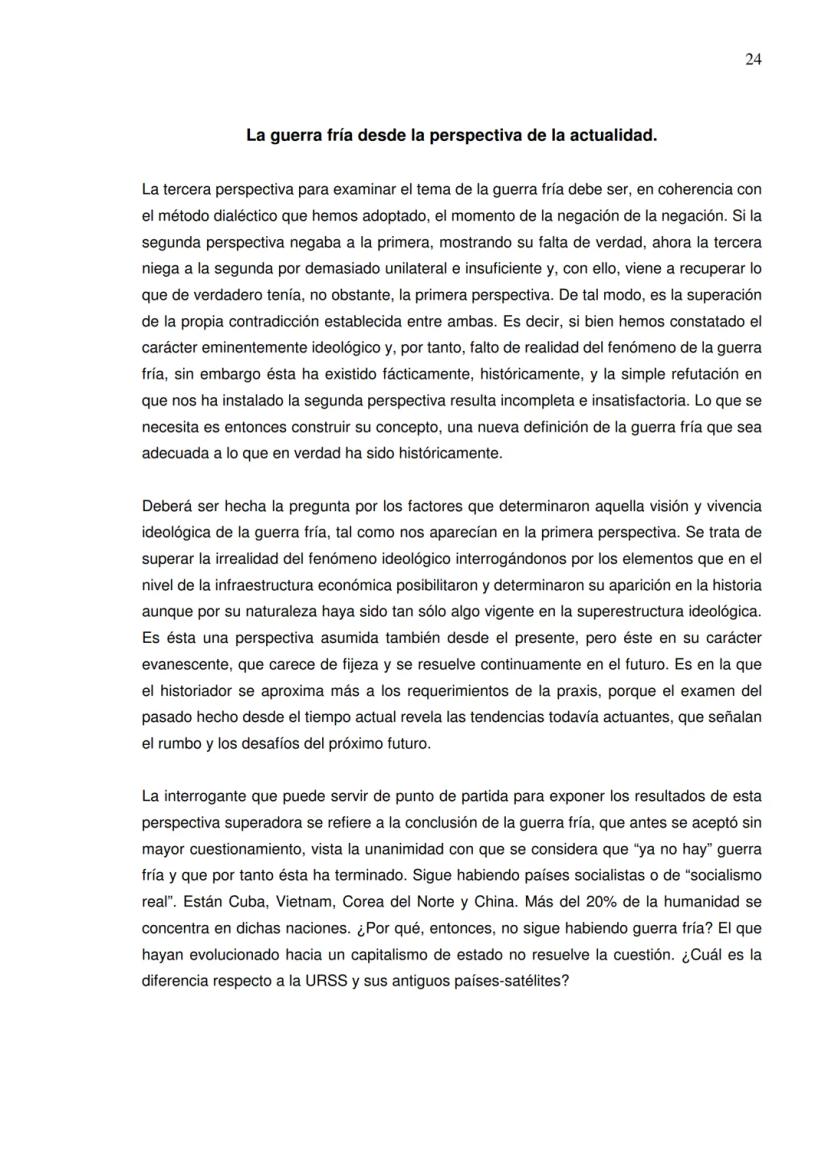 24

La guerra fría desde la perspectiva de la actualidad.

La tercera perspectiva para examinar el tema de la guerra fría debe ser, en coherencia con el método dialéctico que hemos adoptado, el momento de la negación de la negación. Si la segunda perspectiva negaba a la primera, mostrando su falta de verdad, ahora la tercera niega a la segunda por demasiado unilateral e insuficiente y, con ello, viene a recuperar lo que de verdadero tenía, no obstante, la primera perspectiva. De tal modo, es la superación de la propia contradicción establecida entre ambas. Es decir, si bien hemos constatado el carácter eminentemente ideológico y, por tanto, falto de realidad del fenómeno de la guerra fría, sin embargo ésta ha existido fácticamente, históricamente, y la simple refutación en que nos ha instalado la segunda perspectiva resulta incompleta e insatisfactoria. Lo que se necesita es entonces construir su concepto, una nueva definición de la guerra fría que sea adecuada a lo que en verdad ha sido históricamente.

Deberá ser hecha la pregunta por los factores que determinaron aquella visión y vivencia ideológica de la guerra fría, tal como nos aparecían en la primera perspectiva. Se trata de superar la irrealidad del fenómeno ideológico interrogándonos por los elementos que en el nivel de la infraestructura económica posibilitaron y determinaron su aparición en la historia aunque por su naturaleza haya sido tan sólo algo vigente en la superestructura ideológica. Es ésta una perspectiva asumida también desde el presente, pero éste en su carácter evanescente, que carece de fijeza y se resuelve continuamente en el futuro. Es en la que el historiador se aproxima más a los requerimientos de la praxis, porque el examen del pasado hecho desde el tiempo actual revela las tendencias todavía actuantes, que señalan el rumbo y los desafíos del próximo futuro.

La interrogante que puede servir de punto de partida para exponer los resultados de esta perspectiva superadora se refiere a la conclusión de la guerra fría, que antes se aceptó sin mayor cuestionamiento, vista la unanimidad con que se considera que “ya no hay” guerra fría y que por tanto ésta ha terminado. Sigue habiendo países socialistas o de “socialismo real”. Están Cuba, Vietnam, Corea del Norte y China. Más del 20% de la humanidad se concentra en dichas naciones. ¿Por qué, entonces, no sigue habiendo guerra fría? El que hayan evolucionado hacia un capitalismo de estado no resuelve la cuestión. ¿Cuál es la diferencia respecto a la URSS y sus antiguos países-satélites?